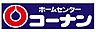 ホームセンター
コーナン